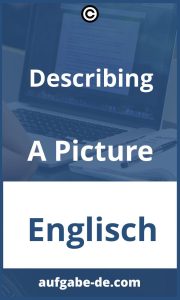 ©

Describing

A Picture

Englisch

aufgabe-de.com